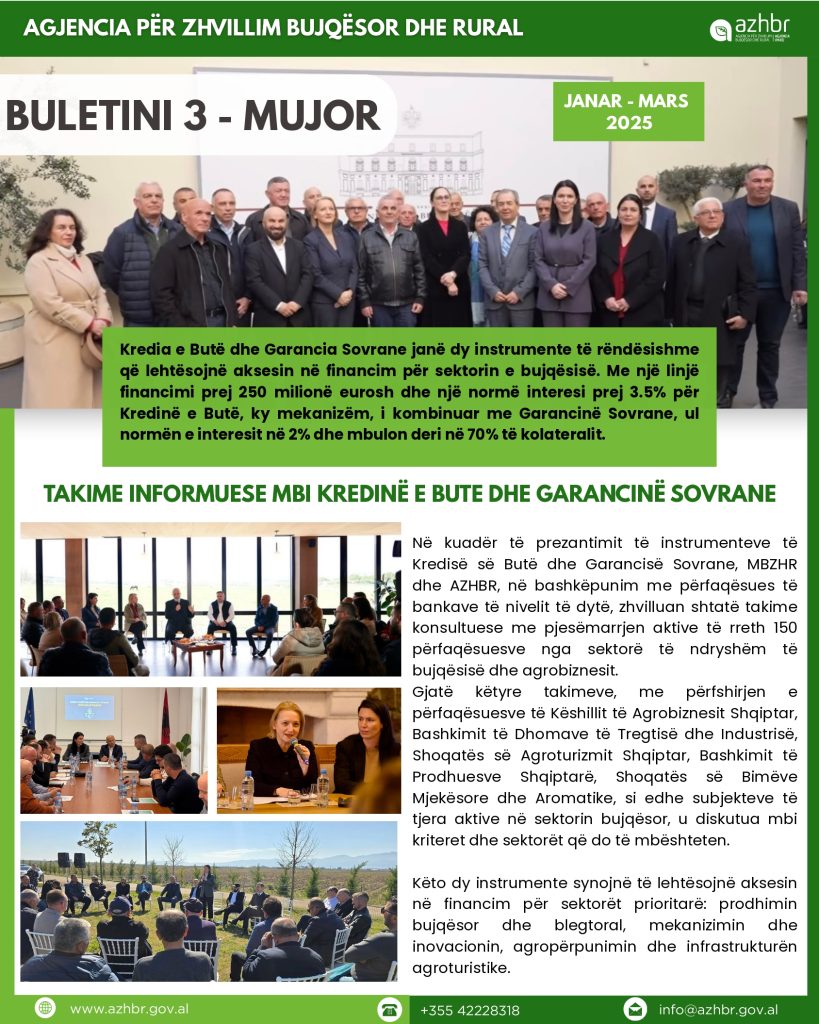 AGJENCIA PËR ZHVILLIM BUJQËSOR DHE RURAL

azhbr

BULETINI 3 - MUJOR

JANAR - MARS 2025

Kredia e Butë dhe Garancia Sovrane janë dy instrumente të rëndësishme që lehtësojnë aksesin në financim për sektorin e bujqësisë. Me një linjë financimi prej 250 milionë eurosh dhe një normë interesi prej 3.5% për Kredinë e Butë, ky mekanizëm, i kombinuar me Garancinë Sovrane, ul normën e interesit në 2% dhe mbulon deri në 70% të kolateralit.

TAKIME INFORMUESE MBI KREDINË E BUTE DHE GARANCINË SOVRANE

Në kuadër të prezantimit të instrumenteve të Kredisë së Butë dhe Garancisë Sovrane, MBZHR dhe AZHBR, në bashkëpunim me përfaqësues të bankave të nivelit të dytë, zhvilluan shtatë takime konsultuese me pjesëmarrjen aktive të rreth 150 përfaqësuesve nga sektorë të ndryshëm të bujqësisë dhe agrobiznesit.
Gjatë këtyre takimeve, me përfshirjen e përfaqësuesve të Këshillit të Agrobiznesit Shqiptar, Bashkimit të Dhomave të Tregtisë dhe Industrisë, Shoqatës së Agroturizmit Shqiptar, Bashkimit të Prodhuesve Shqiptarë, Shoqatës së Bimëve Mjekësore dhe Aromatike, si edhe subjekteve të tjera aktive në sektorin bujqësor, u diskutua mbi kriteret dhe sektorët që do të mbështeten.

Këto dy instrumente synojnë të lehtësojnë aksesin në financim për sektorët prioritarë: prodhimin bujqësor dhe blegtoral, mekanizimin dhe inovacionin, agropërpunimin dhe infrastrukturën agroturistike.

www.azhbr.gov.al
+355 42228318
info@azhbr.gov.al